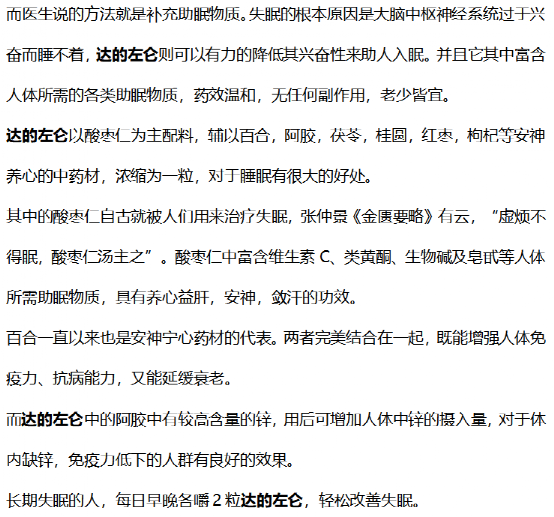 而医生说的方法就是补充助眠物质。失眠的根本原因是大脑中枢神经系统过于兴奋而睡不着，达的左仑则可以有力的降低其兴奋性来助人入眠。并且它其中富含人体所需的各类助眠物质，药效温和，无任何副作用，老少皆宜。

达的左仑以酸枣仁为主配料，辅以百合，阿胶，茯苓，桂圆，红枣，枸杞等安神养心的中药材，浓缩为一粒，对于睡眠有很大的好处。

其中的酸枣仁自古就被人们用来治疗失眠，张仲景《金匮要略》有云，“虚烦不得眠，酸枣仁汤主之”。酸枣仁中富含维生素 C、类黄酮、生物碱及皂甙等人体所需助眠物质，具有养心益肝，安神，敛汗的功效。

百合一直以来也是安神宁心药材的代表。两者完美结合在一起，既能增强人体免疫力、抗病能力，又能延缓衰老。

而达的左仑中的阿胶中有较高含量的锌，用后可增加人体中锌的摄入量，对于体内缺锌，免疫力低下的人群有良好的效果。

长期失眠的人，每日早晚各嚼 2 粒达的左仑，轻松改善失眠。